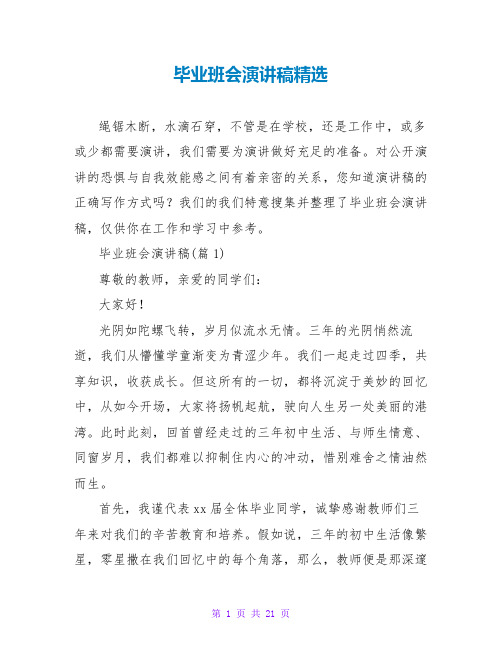 毕业班会演讲稿精选

绳锯木断，水滴石穿，不管是在学校，还是工作中，或多或少都需要演讲，我们需要为演讲做好充足的准备。对公开演讲的恐惧与自我效能感之间有着亲密的关系，您知道演讲稿的正确写作方式吗？我们的我们特意搜集并整理了毕业班会演讲稿，仅供你在工作和学习中参考。

毕业班会演讲稿(篇 1)

尊敬的教师，亲爱的同学们：

大家好！

光阴如陀螺飞转，岁月似流水无情。三年的光阴悄然流逝，我们从懵懂学童渐变为青涩少年。我们一起走过四季，共享知识，收获成长。但这所有的一切，都将沉淀于美妙的回忆中，从如今开场，大家将扬帆起航，驶向人生另一处美丽的港湾。此时此刻，回首曾经走过的三年初中生活、与师生情意、同窗岁月，我们都难以抑制住内心的冲动，惜别难舍之情油然而生。

首先，我谨代表 xx 届全体毕业同学，诚挚感谢教师们三年来对我们的辛苦教育和培养。假如说，三年的初中生活像繁星，零星撒在我们回忆中的每个角落，那么，教师便是那深邃

第 1 页 共 21 页